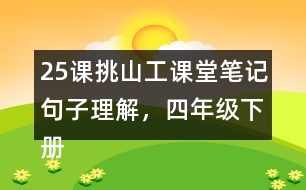 25课挑山工课堂笔记句子理解，四年级下册